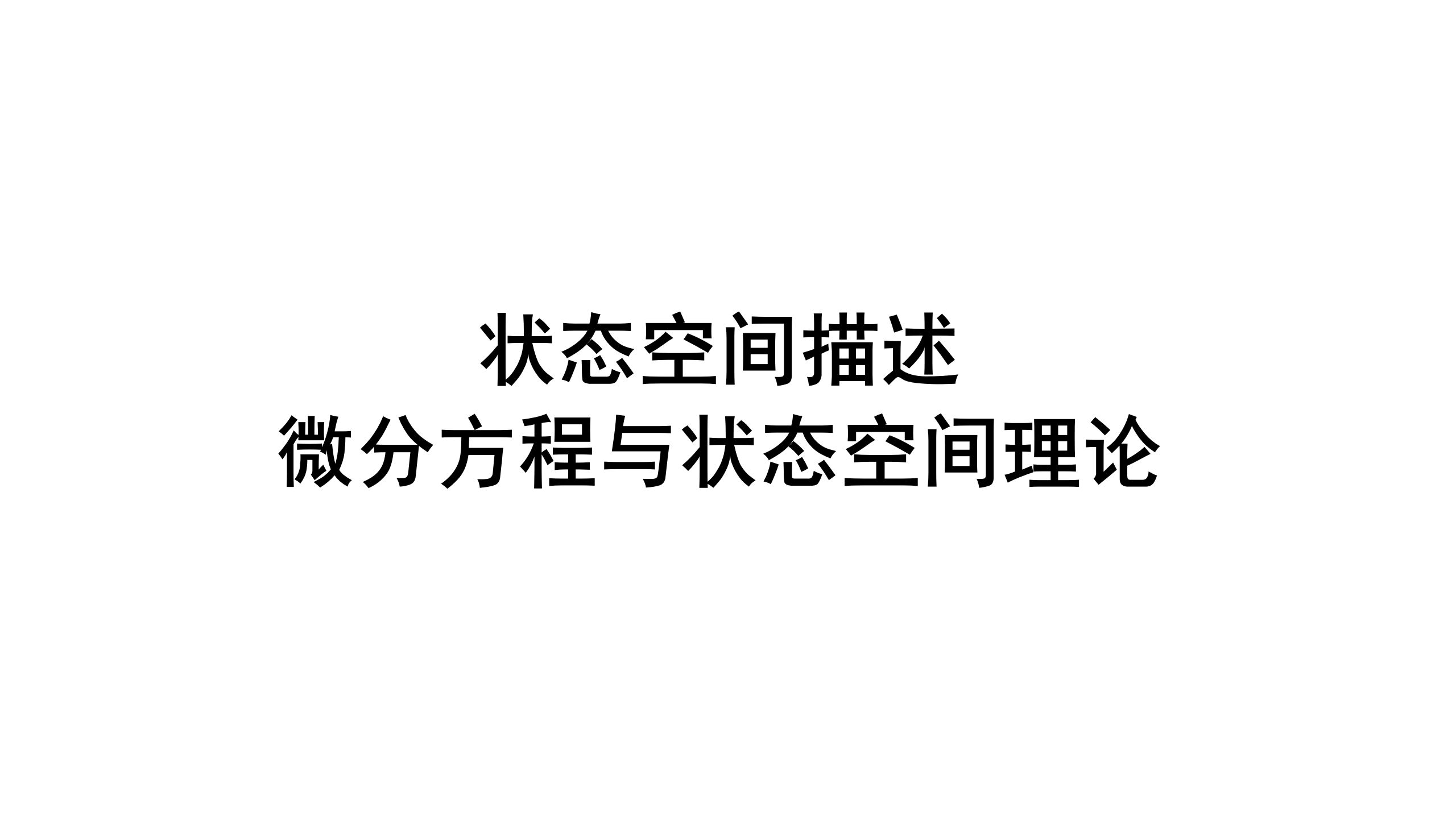 状态空间描述
微分方程与状态空间理论